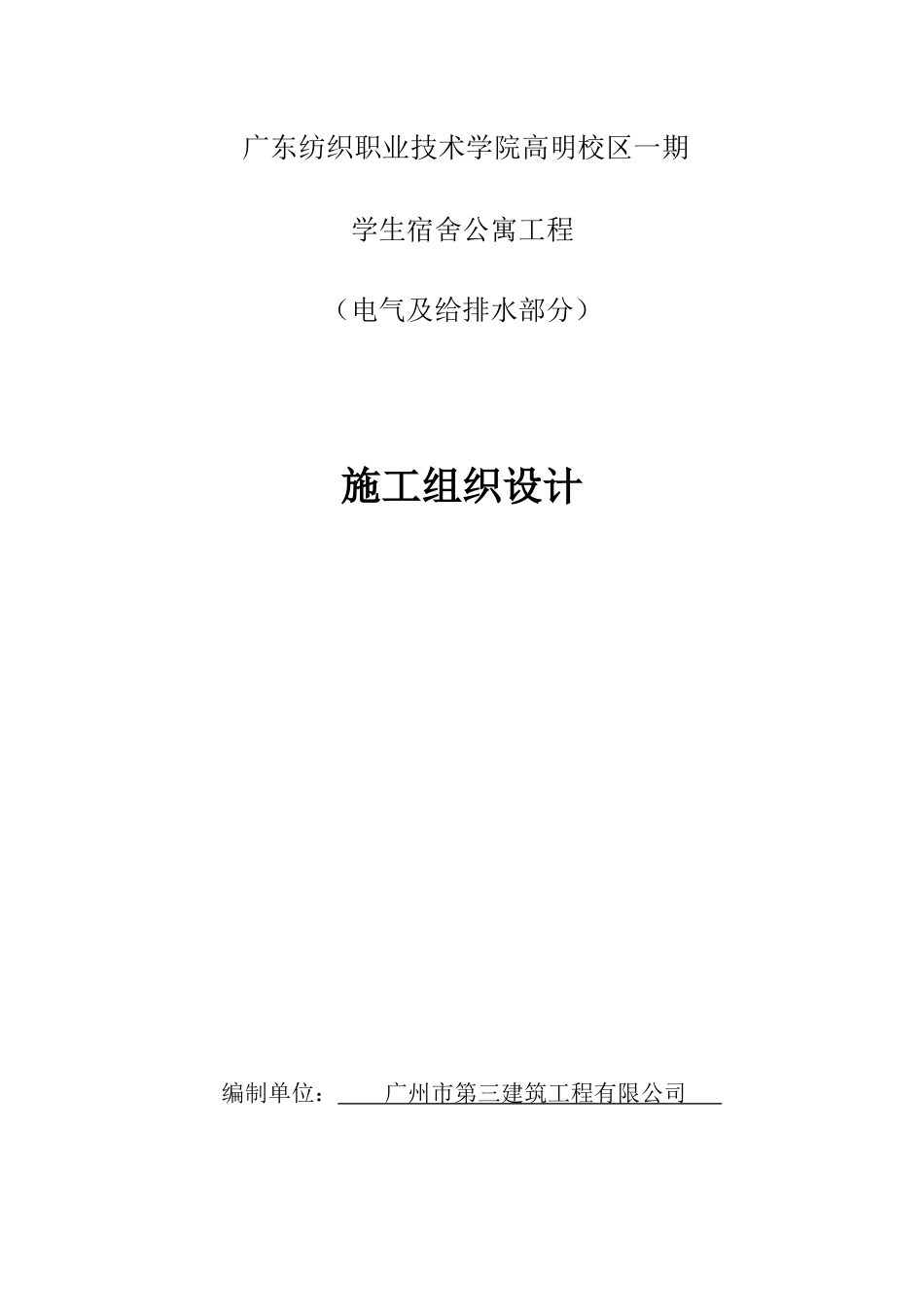 广东纺织职业技术学院高明校区一期

学生宿舍公寓工程

（电气及给排水部分）

施工组织设计

编制单位：广州市第三建筑工程有限公司